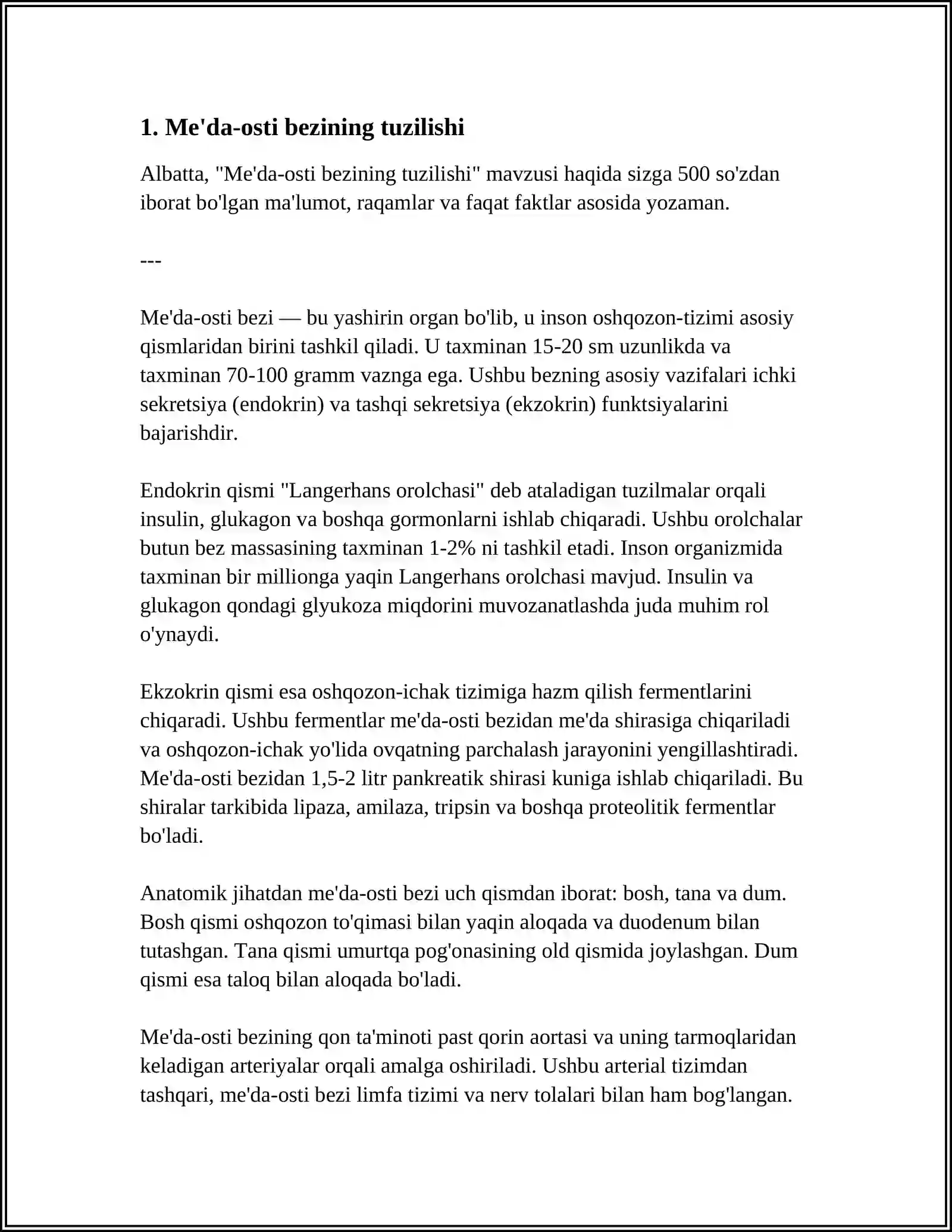 1. Me'da-osti bezining tuzilishi

Albatta, "Me'da-osti bezining tuzilishi" mavzusi haqida sizga 500 so'zdan iborat bo'lgan ma'lumot, raqamlar va faqat faktlar asosida yozaman.

---

Me'da-osti bezi — bu yashirin organ bo'lib, u inson oshqozon-tizimi asosiy qismlaridan birini tashkil qiladi. U taxminan 15-20 sm uzunlikda va taxminan 70-100 gramm vaznga ega. Ushbu bezning asosiy vazifalari ichki sekretsiya (endokrin) va tashqi sekretsiya (ekzokrin) funktsiyalarini bajarishdir.

Endokrin qismi "Langerhans orolchasi" deb ataladigan tuzilmalar orqali insulin, glukagon va boshqa gormonlarni ishlab chiqaradi. Ushbu orolchalar butun bez massasining taxminan 1-2% ni tashkil etadi. Inson organizmida taxminan bir millionga yaqin Langerhans orolchasi mavjud. Insulin va glukagon qondagi glyukoza miqdorini muvozanatlashda juda muhim rol o'ynaydi.

Ekzokrin qismi esa oshqozon-ichak tizimiga hazm qilish fermentlarini chiqaradi. Ushbu fermentlar me'da-osti bezidan me'da shirasiga chiqariladi va oshqozon-ichak yo'lida ovqatning parchalash jarayonini yengillashtiradi. Me'da-osti bezidan 1,5-2 litr pankreatik shirasi kuniga ishlab chiqariladi. Bu shiralar tarkibida lipaza, amilaza, tripsin va boshqa proteolitik fermentlar bo'ladi.

Anatomik jihatdan me'da-osti bezi uch qismdan iborat: bosh, tana va dum. Bosh qismi oshqozon to'qimasi bilan yaqin aloqada va duodenum bilan tutashgan. Tana qismi umurtqa pog'onasining old qismida joylashgan. Dum qismi esa taloq bilan aloqada bo'ladi.

Me'da-osti bezining qon ta'minoti past qorin aortasi va uning tarmoqlaridan keladigan arteriyalar orqali amalga oshiriladi. Ushbu arterial tizimdan tashqari, me'da-osti bezi limfa tizimi va nerv tolalari bilan ham bog'langan.